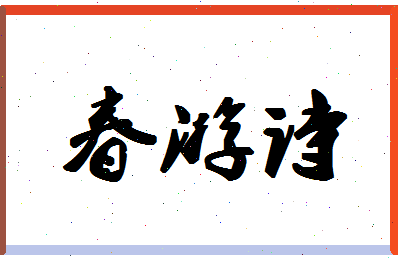 春游诗